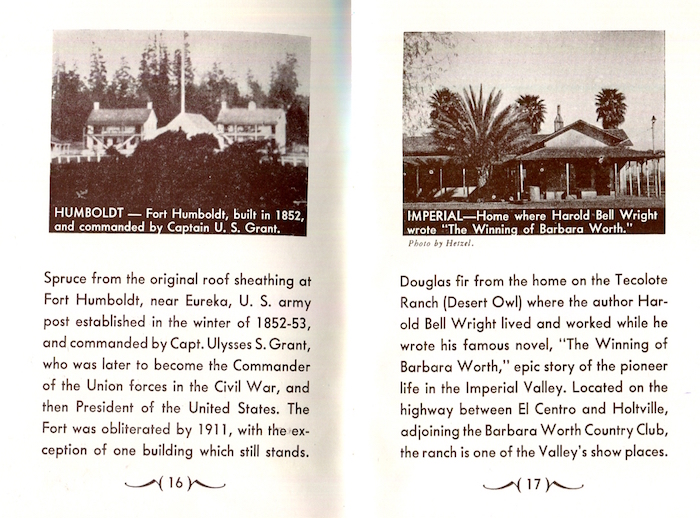 HUMBOLDT — Fort Humboldt, built in 1852, and commanded by Captain U. S. Grant.

Spruce from the original roof sheathing at Fort Humboldt, near Eureka, U. S. army post established in the winter of 1852-53, and commanded by Capt. Ulysses S. Grant, who was later to become the Commander of the Union forces in the Civil War, and then President of the United States. The Fort was obliterated by 1911, with the exception of one building which still stands.

(16)

IMPERIAL—Home where Harold Bell Wright wrote "The Winning of Barbara Worth."

Photo by Hetzel.

Douglas fir from the home on the Tecolote Ranch (Desert Owl) where the author Harold Bell Wright lived and worked while he wrote his famous novel, "The Winning of Barbara Worth," epic story of the pioneer life in the Imperial Valley. Located on the highway between El Centro and Holtville, adjoining the Barbara Worth Country Club, the ranch is one of the Valley's show places.

(17)